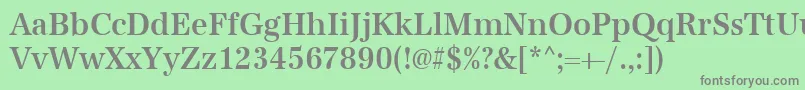 AaBbCcDdEeFfGgHhIiJjKkLlMmNnOoPpQqRrSsTtUu
VvWwXxYyZz1234567890(!@#$%?&[*^;=+-/.,:])

fontsforyou.com